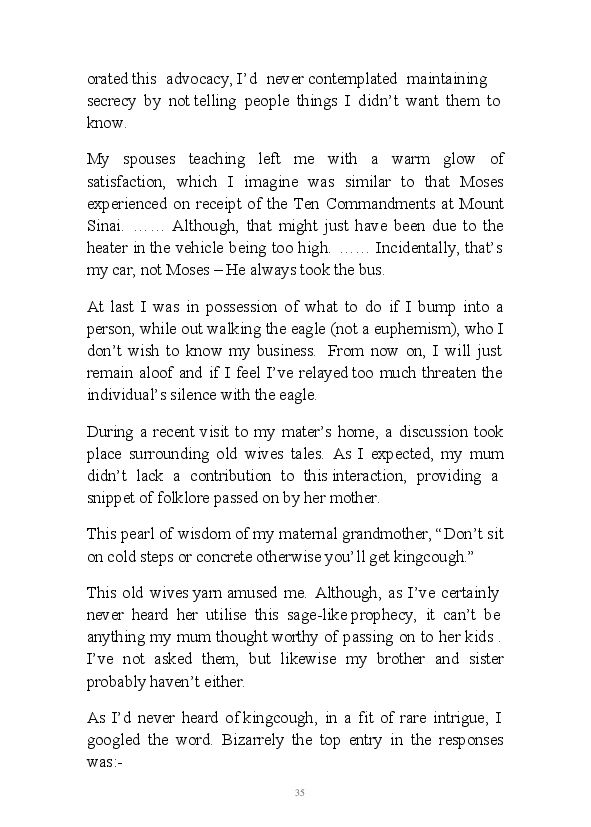 orated this advocacy, I'd never contemplated maintaining secrecy by not telling people things I didn't want them to know.

My spouses teaching left me with a warm glow of satisfaction, which I imagine was similar to that Moses experienced on receipt of the Ten Commandments at Mount Sinai. …… Although, that might just have been due to the heater in the vehicle being too high. …… Incidentally, that's my car, not Moses – He always took the bus.

At last I was in possession of what to do if I bump into a person, while out walking the eagle (not a euphemism), who I don't wish to know my business. From now on, I will just remain aloof and if I feel I've relayed too much threaten the individual's silence with the eagle.

During a recent visit to my mater's home, a discussion took place surrounding old wives tales. As I expected, my mum didn't lack a contribution to this interaction, providing a snippet of folklore passed on by her mother.

This pearl of wisdom of my maternal grandmother, "Don't sit on cold steps or concrete otherwise you'll get kingcough."

This old wives yarn amused me. Although, as I've certainly never heard her utilise this sage-like prophecy, it can't be anything my mum thought worthy of passing on to her kids . I've not asked them, but likewise my brother and sister probably haven't either.

As I'd never heard of kingcough, in a fit of rare intrigue, I googled the word. Bizarrely the top entry in the responses was:-

35